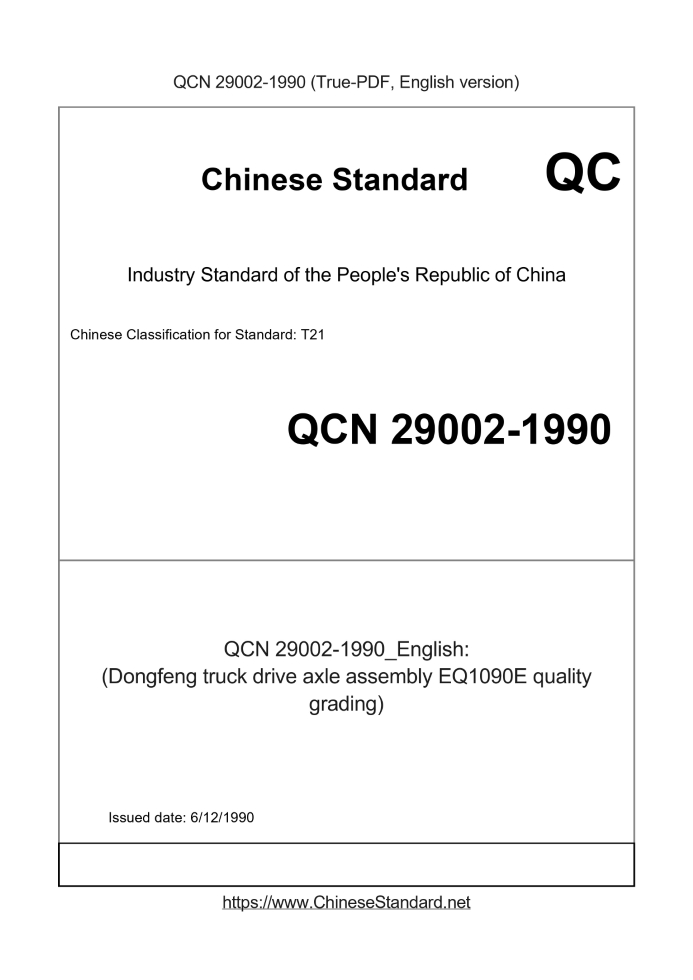 QCN 29002-1990 (True-PDF, English version)

Chinese Standard

QC

Industry Standard of the People's Republic of China

Chinese Classification for Standard: T21

QCN 29002-1990

QCN 29002-1990_English:
(Dongfeng truck drive axle assembly EQ1090E quality grading)

Issued date: 6/12/1990

https://www.ChineseStandard.net